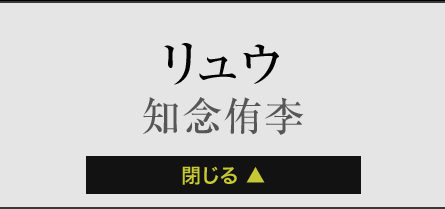 リュウ
知念侑李

閉じる ▲